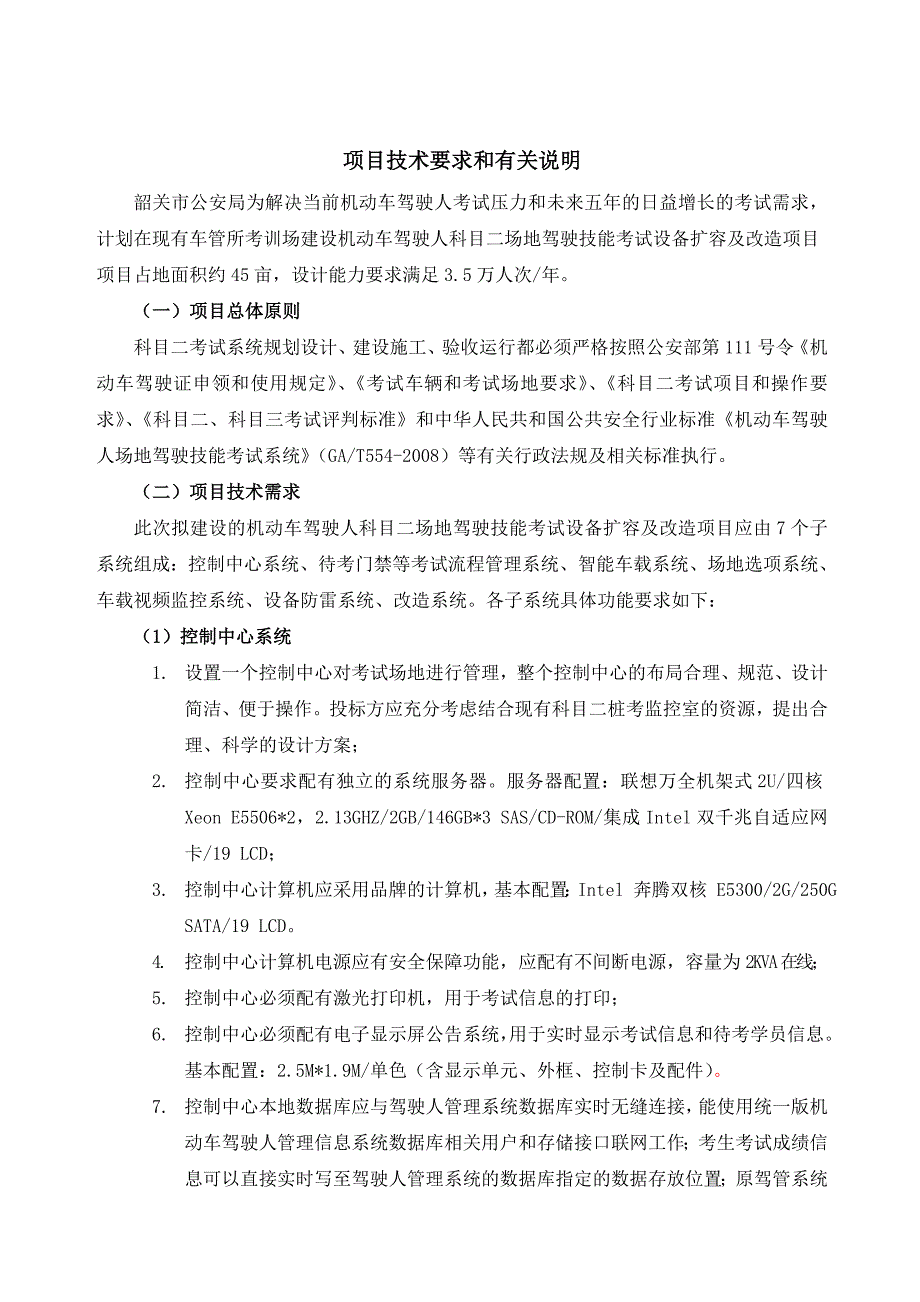 项目技术要求和有关说明

韶关市公安局为解决当前机动车驾驶人考试压力和未来五年的日益增长的考试需求，计划在现有车管所考训场建设机动车驾驶人科目二场地驾驶技能考试设备扩容及改造项目项目占地面积约 45 亩，设计能力要求满足 3.5 万人次/年。

（一）项目总体原则

科目二考试系统规划设计、建设施工、验收运行都必须严格按照公安部第 111 号令《机动车驾驶证申领和使用规定》、《考试车辆和考试场地要求》、《科目二考试项目和操作要求》、《科目二、科目三考试评判标准》和中华人民共和国公共安全行业标准《机动车驾驶人场地驾驶技能考试系统》（GA/T554-2008）等有关行政法规及相关标准执行。

（二）项目技术需求

此次拟建设的机动车驾驶人科目二场地驾驶技能考试设备扩容及改造项目应由 7 个子系统组成：控制中心系统、待考门禁等考试流程管理系统、智能车载系统、场地选项系统、车载视频监控系统、设备防雷系统、改造系统。各子系统具体功能要求如下：

（1）控制中心系统

1. 设置一个控制中心对考试场地进行管理，整个控制中心的布局合理、规范、设计简洁、便于操作。投标方应充分考虑结合现有科目二桩考监控室的资源，提出合理、科学的设计方案；
2. 控制中心要求配有独立的系统服务器。服务器配置：联想万全机架式 2U/四核 Xeon E5506*2，2.13GHZ/2GB/146GB*3 SAS/CD-ROM/集成 Intel 双千兆自适应网卡/19 LCD；
3. 控制中心计算机应采用品牌的计算机，基本配置：Intel 奔腾双核 E5300/2G/250G SATA/19 LCD。
4. 控制中心计算机电源应有安全保障功能，应配有不间断电源，容量为 2KVA 在线；
5. 控制中心必须配有激光打印机，用于考试信息的打印；
6. 控制中心必须配有电子显示屏公告系统，用于实时显示考试信息和待考学员信息。基本配置：2.5M*1.9M/单色（含显示单元、外框、控制卡及配件）。
7. 控制中心本地数据库应与驾驶人管理系统数据库实时无缝连接，能使用统一版机动车驾驶人管理信息系统数据库相关用户和存储接口联网工作；考生考试成绩信息可以直接实时写至驾驶人管理系统的数据库指定的数据存放位置；原驾管系统